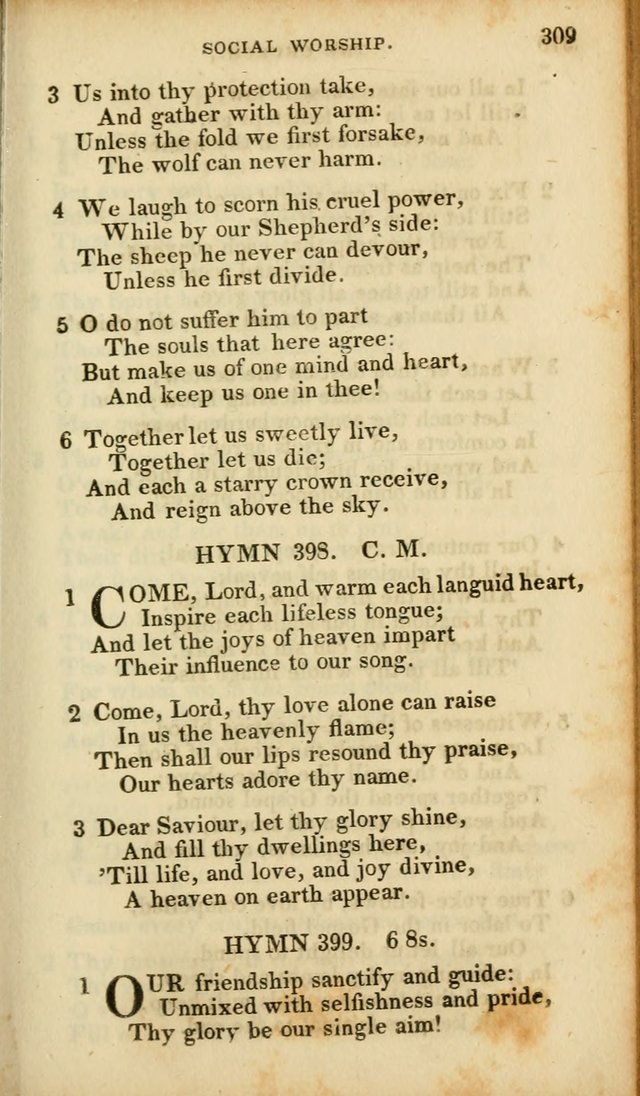 SOCIAL WORSHIP. 309

3 Us into thy protection take,
And gather with thy arm:
Unless the fold we first forsake,
The wolf can never harm.

4 We laugh to scorn his cruel power,
While by our Shepherd's side:
The sheep he never can devour,
Unless he first divide.

5 O do not suffer him to part
The souls that here agree:
But make us of one mind and heart,
And keep us one in thee!

6 Together let us sweetly live,
Together let us die;
And each a starry crown receive,
And reign above the sky.

HYMN 398. C. M.

1 COME, Lord, and warm each languid heart,
Inspire each lifeless tongue;
And let the joys of heaven impart
Their influence to our song.

2 Come, Lord, thy love alone can raise
In us the heavenly flame;
Then shall our lips resound thy praise,
Our hearts adore thy name.

3 Dear Saviour, let thy glory shine,
And fill thy dwellings here,
'Till life, and love, and joy divine,
A heaven on earth appear.

HYMN 399. 6 8s.

1 OUR friendship sanctify and guide:
Unmixed with selfishness and pride,
Thy glory be our single aim!